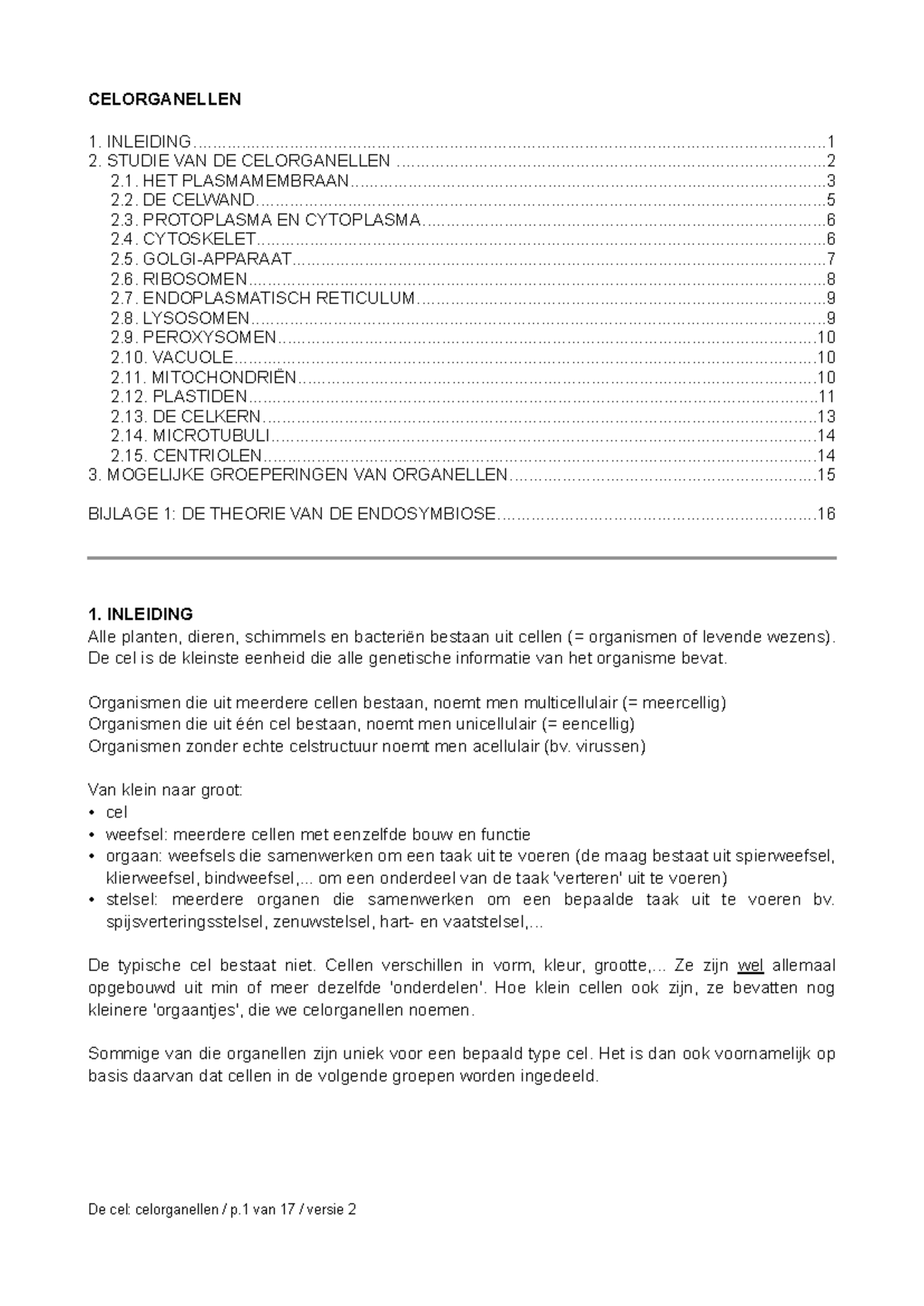 CELORGANELLEN

1. INLEIDING 1
2. STUDIE VAN DE CELORGANELLEN 2
2.1. HET PLASMAMEMBRAAN 3
2.2. DE CELWAND 5
2.3. PROTOPLASMA EN CYTOPLASMA 6
2.4. CYTOSKELET 6
2.5. GOLGI-APPARAAT 7
2.6. RIBOSOMEN 8
2.7. ENDOPLASMATISCH RETICULUM 9
2.8. LYSOSOMEN 9
2.9. PEROXYSOMEN 10
2.10. VACUOLE 10
2.11. MITOCHONDRIËN 10
2.12. PLASTIDEN 11
2.13. DE CELKERN 13
2.14. MICROTUBULI 14
2.15. CENTRIOLEN 14
3. MOGELIJKE GROEPERINGEN VAN ORGANELLEN 15

BIJLAGE 1: DE THEORIE VAN DE ENDOSYMBIOSE 16

1. INLEIDING
Alle planten, dieren, schimmels en bacteriën bestaan uit cellen (= organismen of levende wezens). De cel is de kleinste eenheid die alle genetische informatie van het organisme bevat.

Organismen die uit meerdere cellen bestaan, noemt men multicellulair (= meercellig)
Organismen die uit één cel bestaan, noemt men unicellulair (= eencellig)
Organismen zonder echte celstructuur noemt men acellulair (bv. virussen)

Van klein naar groot:
• cel
• weefsel: meerdere cellen met eenzelfde bouw en functie
• orgaan: weefsels die samenwerken om een taak uit te voeren (de maag bestaat uit spierweefsel, klierweefsel, bindweefsel,... om een onderdeel van de taak 'verteren' uit te voeren)
• stelsel: meerdere organen die samenwerken om een bepaalde taak uit te voeren bv. spijsverteringsstelsel, zenuwstelsel, hart- en vaatstelsel,...

De typische cel bestaat niet. Cellen verschillen in vorm, kleur, grootte,... Ze zijn wel allemaal opgebouwd uit min of meer dezelfde 'onderdelen'. Hoe klein cellen ook zijn, ze bevatten nog kleinere 'orgaantjes', die we celorganellen noemen.

Sommige van die organellen zijn uniek voor een bepaald type cel. Het is dan ook voornamelijk op basis daarvan dat cellen in de volgende groepen worden ingedeeld.

De cel: celorganellen / p.1 van 17 / versie 2